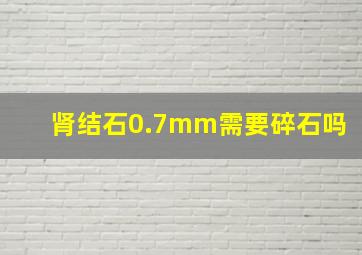 肾结石0.7mm需要碎石吗